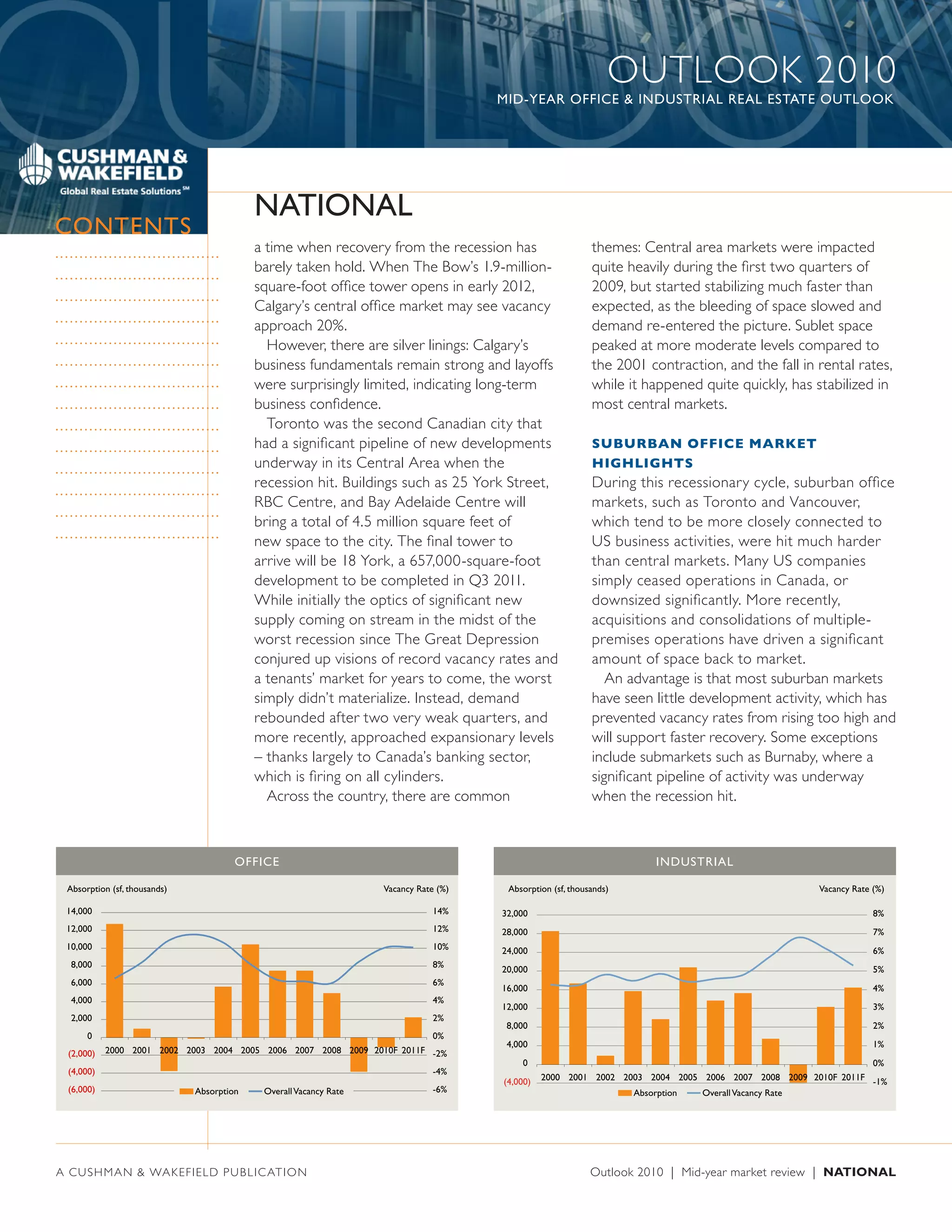 OUTLOOK 2010
MID-YEAR OFFICE & INDUSTRIAL REAL ESTATE OUTLOOK

CUSHMAN & WAKEFIELD
Global Real Estate Solutions℠

CONTENTS

NATIONAL

a time when recovery from the recession has barely taken hold. When The Bow's 1.9-million-square-foot office tower opens in early 2012, Calgary's central office market may see vacancy approach 20%.

However, there are silver linings: Calgary's business fundamentals remain strong and layoffs were surprisingly limited, indicating long-term business confidence.

Toronto was the second Canadian city that had a significant pipeline of new developments underway in its Central Area when the recession hit. Buildings such as 25 York Street, RBC Centre, and Bay Adelaide Centre will bring a total of 4.5 million square feet of new space to the city. The final tower to arrive will be 18 York, a 657,000-square-foot development to be completed in Q3 2011. While initially the optics of significant new supply coming on stream in the midst of the worst recession since The Great Depression conjured up visions of record vacancy rates and a tenants' market for years to come, the worst simply didn't materialize. Instead, demand rebounded after two very weak quarters, and more recently, approached expansionary levels – thanks largely to Canada's banking sector, which is firing on all cylinders.

Across the country, there are common themes: Central area markets were impacted quite heavily during the first two quarters of 2009, but started stabilizing much faster than expected, as the bleeding of space slowed and demand re-entered the picture. Sublet space peaked at more moderate levels compared to the 2001 contraction, and the fall in rental rates, while it happened quite quickly, has stabilized in most central markets.

SUBURBAN OFFICE MARKET HIGHLIGHTS
During this recessionary cycle, suburban office markets, such as Toronto and Vancouver, which tend to be more closely connected to US business activities, were hit much harder than central markets. Many US companies simply ceased operations in Canada, or downsized significantly. More recently, acquisitions and consolidations of multiple-premises operations have driven a significant amount of space back to market.

An advantage is that most suburban markets have seen little development activity, which has prevented vacancy rates from rising too high and will support faster recovery. Some exceptions include submarkets such as Burnaby, where a significant pipeline of activity was underway when the recession hit.

OFFICE
Absorption (sf, thousands)
Vacancy Rate (%)
14,000
12,000
10,000
8,000
6,000
4,000
2,000
0
(2,000)
(4,000)
(6,000)
14%
12%
10%
8%
6%
4%
2%
0%
-2%
-4%
-6%
2000 2001 2002 2003 2004 2005 2006 2007 2008 2009 2010F 2011F
Absorption Overall Vacancy Rate

INDUSTRIAL
Absorption (sf, thousands)
Vacancy Rate (%)
32,000
28,000
24,000
20,000
16,000
12,000
8,000
4,000
0
(4,000)
8%
7%
6%
5%
4%
3%
2%
1%
0%
-1%
2000 2001 2002 2003 2004 2005 2006 2007 2008 2009 2010F 2011F
Absorption Overall Vacancy Rate

A CUSHMAN & WAKEFIELD PUBLICATION
Outlook 2010 | Mid-year market review | NATIONAL